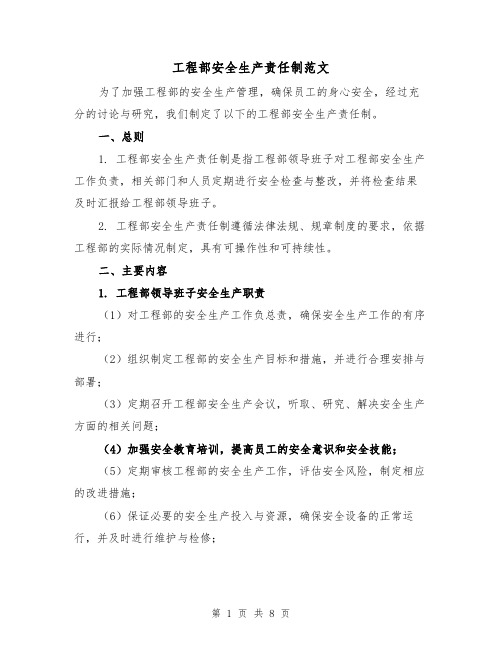 工程部安全生产责任制范文

为了加强工程部的安全生产管理，确保员工的身心安全，经过充分的讨论与研究，我们制定了以下的工程部安全生产责任制。

一、总则

1. 工程部安全生产责任制是指工程部领导班子对工程部安全生产工作负责，相关部门和人员定期进行安全检查与整改，并将检查结果及时汇报给工程部领导班子。

2. 工程部安全生产责任制遵循法律法规、规章制度的要求，依据工程部的实际情况制定，具有可操作性和可持续性。

二、主要内容

1. 工程部领导班子安全生产职责

（1）对工程部的安全生产工作负总责，确保安全生产工作的有序进行；

（2）组织制定工程部的安全生产目标和措施，并进行合理安排与部署；

（3）定期召开工程部安全生产会议，听取、研究、解决安全生产方面的相关问题；

（4）加强安全教育培训，提高员工的安全意识和安全技能；

（5）定期审核工程部的安全生产工作，评估安全风险，制定相应的改进措施；

（6）保证必要的安全生产投入与资源，确保安全设备的正常运行，并及时进行维护与检修；

第 1 页 共 8 页